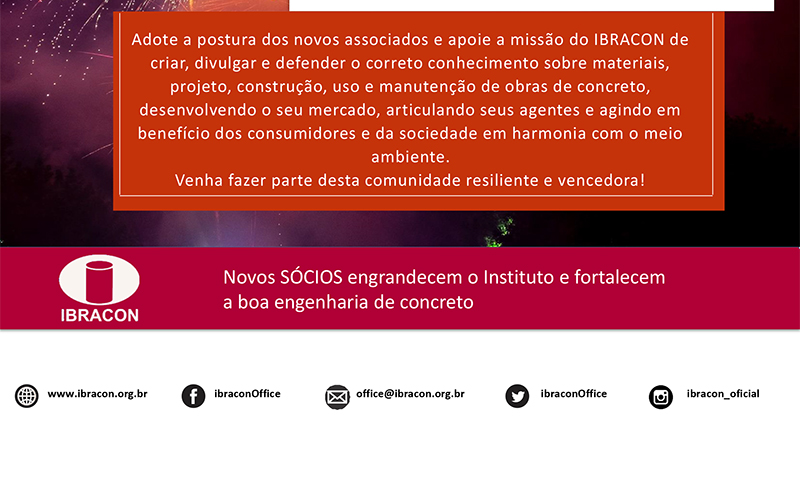 Adote a postura dos novos associados e apoie a missão do IBRACON de criar, divulgar e defender o correto conhecimento sobre materiais, projeto, construção, uso e manutenção de obras de concreto, desenvolvendo o seu mercado, articulando seus agentes e agindo em benefício dos consumidores e da sociedade em harmonia com o meio ambiente.

Venha fazer parte desta comunidade resiliente e vencedora!

IBRACON

Novos SÓCIOS engrandecem o Instituto e fortalecem a boa engenharia de concreto

www.ibracon.org.br

ibraconOffice

office@ibracon.org.br

ibraconOffice

ibracon_oficial